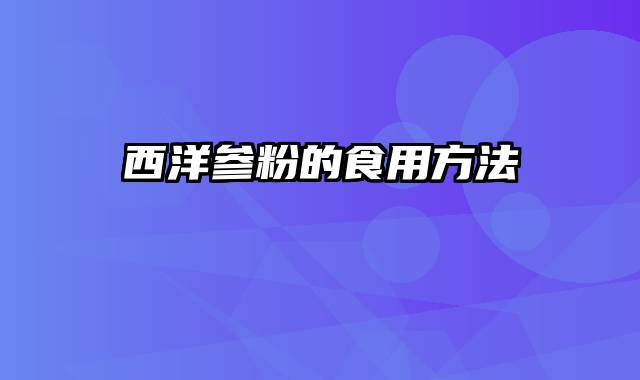 西洋参粉的食用方法